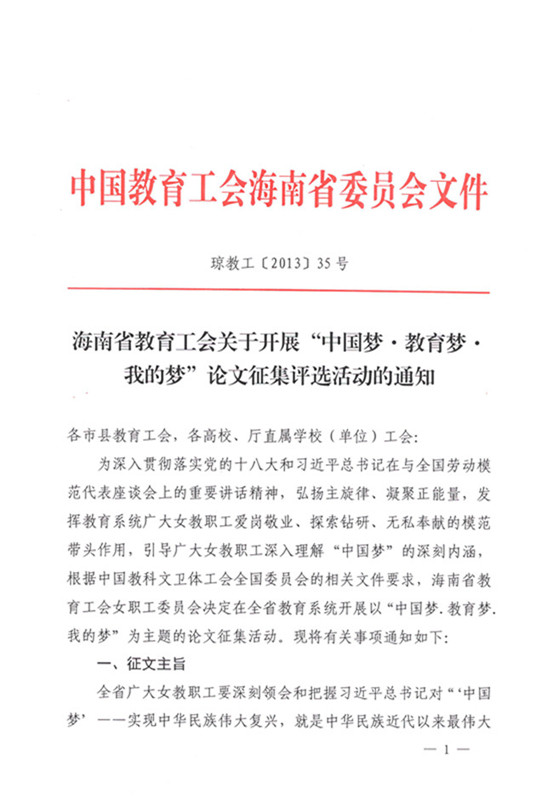 中国教育工会海南省委员会文件

琼教工〔2013〕35号

海南省教育工会关于开展“中国梦·教育梦·我的梦”论文征集评选活动的通知

各市县教育工会，各高校、厅直属学校（单位）工会：

为深入贯彻落实党的十八大和习近平总书记在与全国劳动模范代表座谈会上的重要讲话精神，弘扬主旋律、凝聚正能量，发挥教育系统广大女教职工爱岗敬业、探索钻研、无私奉献的模范带头作用，引导广大女教职工深入理解“中国梦”的深刻内涵，根据中国教科文卫体工会全国委员会的相关文件要求，海南省教育工会女职工委员会决定在全省教育系统开展以“中国梦.教育梦.我的梦”为主题的论文征集活动。现将有关事项通知如下：

一、征文主旨

全省广大女教职工要深刻领会和把握习近平总书记对“‘中国梦’——实现中华民族伟大复兴，就是中华民族近代以来最伟大

— 1 —